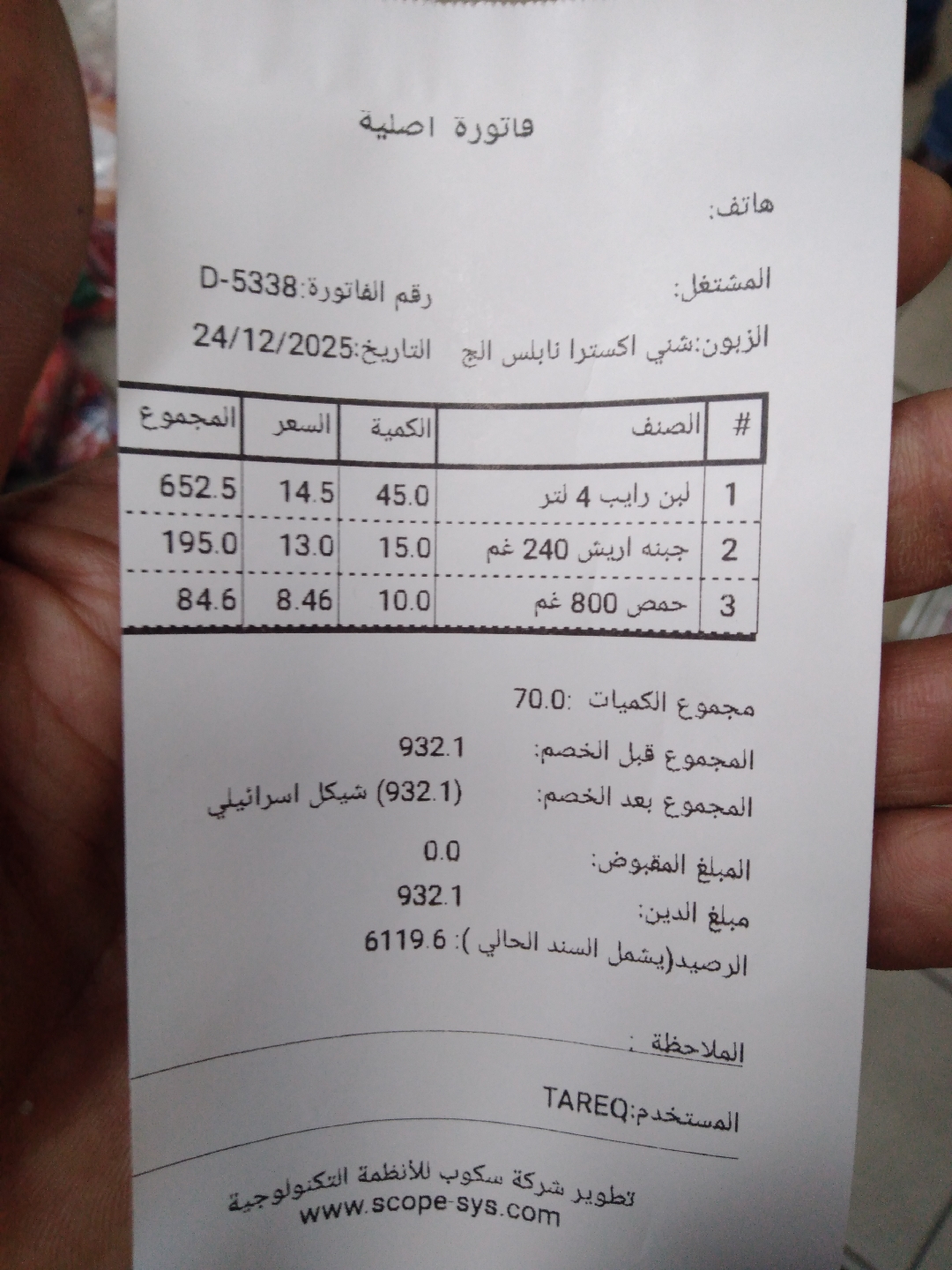 فاتورة اصلية

هاتف:

المشتغل: رقم الفاتورة:D-5338

الزبون:شني اكسترا نابلس الج التاريخ:24/12/2025

| # | الصنف | الكمية | السعر | المجموع |
|---|---|---|---|---|
| 1 | لبن رايب 4 لتر | 45.0 | 14.5 | 652.5 |
| 2 | جبنه اريش 240 غم | 15.0 | 13.0 | 195.0 |
| 3 | حمص 800 غم | 10.0 | 8.46 | 84.6 |

مجموع الكميات :70.0

المجموع قبل الخصم: 932.1

المجموع بعد الخصم: (932.1) شيكل اسرائيلي

المبلغ المقبوض: 0.0

مبلغ الدين: 932.1

الرصيد(يشمل السند الحالي ): 6119.6

الملاحظة :

المستخدم:TAREQ

تطوير شركة سكوب للأنظمة التكنولوجية
www.scope-sys.com